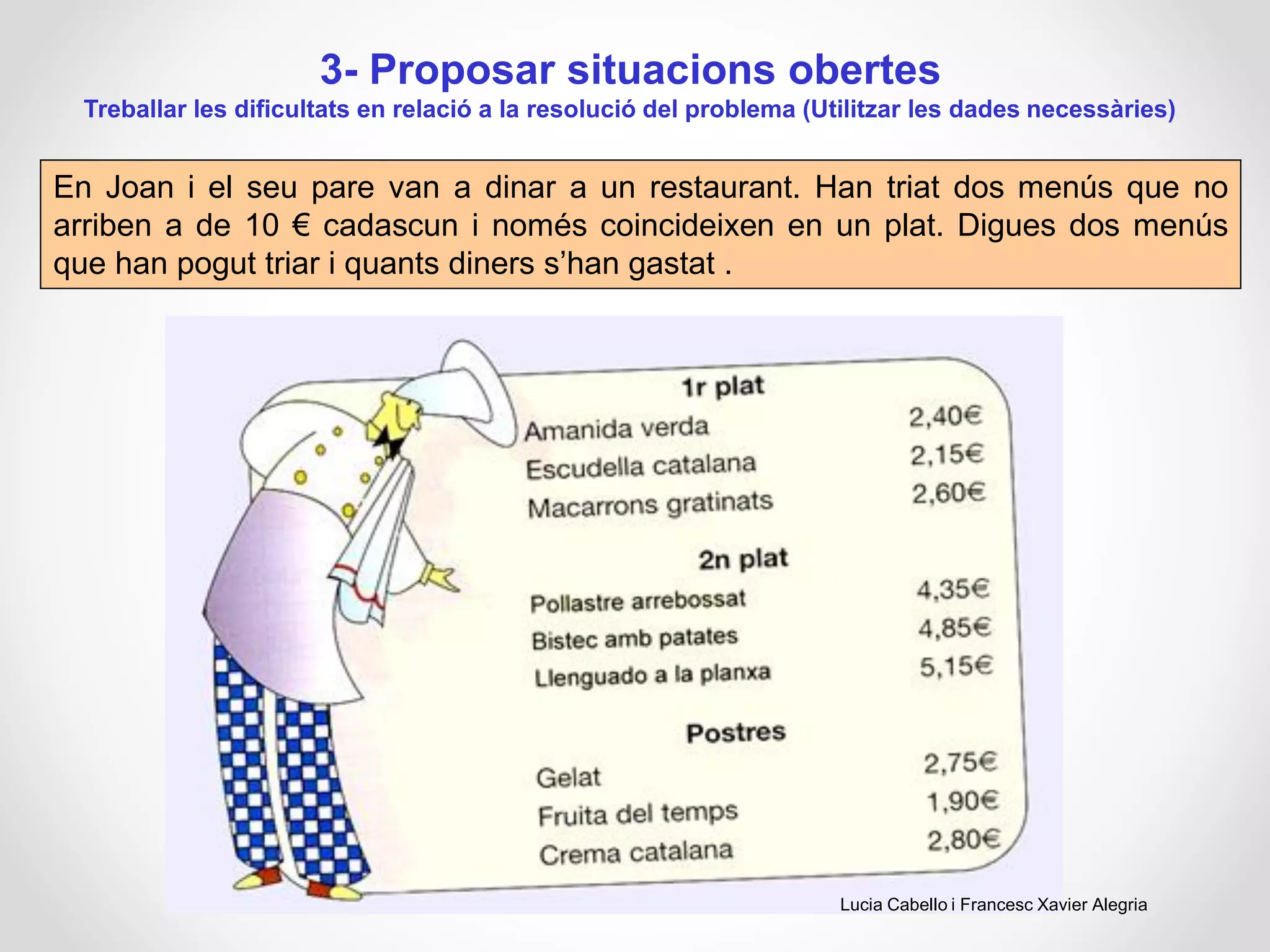 3- Proposar situacions obertes
Treballar les dificultats en relació a la resolució del problema (Utilitzar les dades necessàries)

En Joan i el seu pare van a dinar a un restaurant. Han triat dos menús que no arriben a de 10 € cadascun i només coincideixen en un plat. Digues dos menús que han pogut triar i quants diners s'han gastat .

1r plat
Amanida verda 2,40€
Escudella catalana 2,15€
Macarrons gratinats 2,60€

2n plat
Pollastre arrebossat 4,35€
Bistec amb patates 4,85€
Llenguado a la planxa 5,15€

Postres
Gelat 2,75€
Fruita del temps 1,90€
Crema catalana 2,80€

Lucia Cabello i Francesc Xavier Alegria